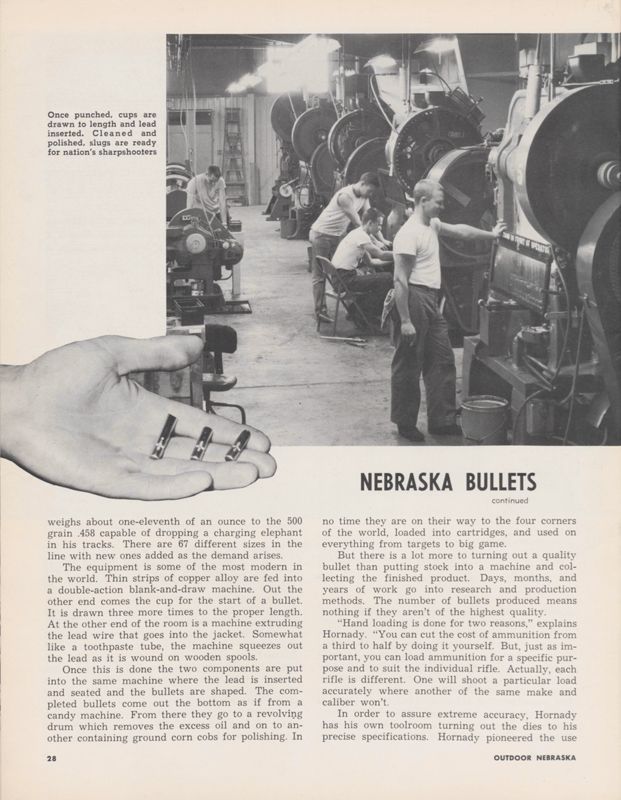 Once punched, cups are drawn to length and lead inserted. Cleaned and polished, slugs are ready for nation's sharpshooters

NEBRASKA BULLETS

continued

weighs about one-eleventh of an ounce to the 500 grain .458 capable of dropping a charging elephant in his tracks. There are 67 different sizes in the line with new ones added as the demand arises.

The equipment is some of the most modern in the world. Thin strips of copper alloy are fed into a double-action blank-and-draw machine. Out the other end comes the cup for the start of a bullet. It is drawn three more times to the proper length. At the other end of the room is a machine extruding the lead wire that goes into the jacket. Somewhat like a toothpaste tube, the machine squeezes out the lead as it is wound on wooden spools.

Once this is done the two components are put into the same machine where the lead is inserted and seated and the bullets are shaped. The completed bullets come out the bottom as if from a candy machine. From there they go to a revolving drum which removes the excess oil and on to another containing ground corn cobs for polishing. In no time they are on their way to the four corners of the world, loaded into cartridges, and used on everything from targets to big game.

But there is a lot more to turning out a quality bullet than putting stock into a machine and collecting the finished product. Days, months, and years of work go into research and production methods. The number of bullets produced means nothing if they aren't of the highest quality.

"Hand loading is done for two reasons," explains Hornady. "You can cut the cost of ammunition from a third to half by doing it yourself. But, just as important, you can load ammunition for a specific purpose and to suit the individual rifle. Actually, each rifle is different. One will shoot a particular load accurately where another of the same make and caliber won't.

In order to assure extreme accuracy, Hornady has his own toolroom turning out the dies to his precise specifications. Hornady pioneered the use

28

OUTDOOR NEBRASKA